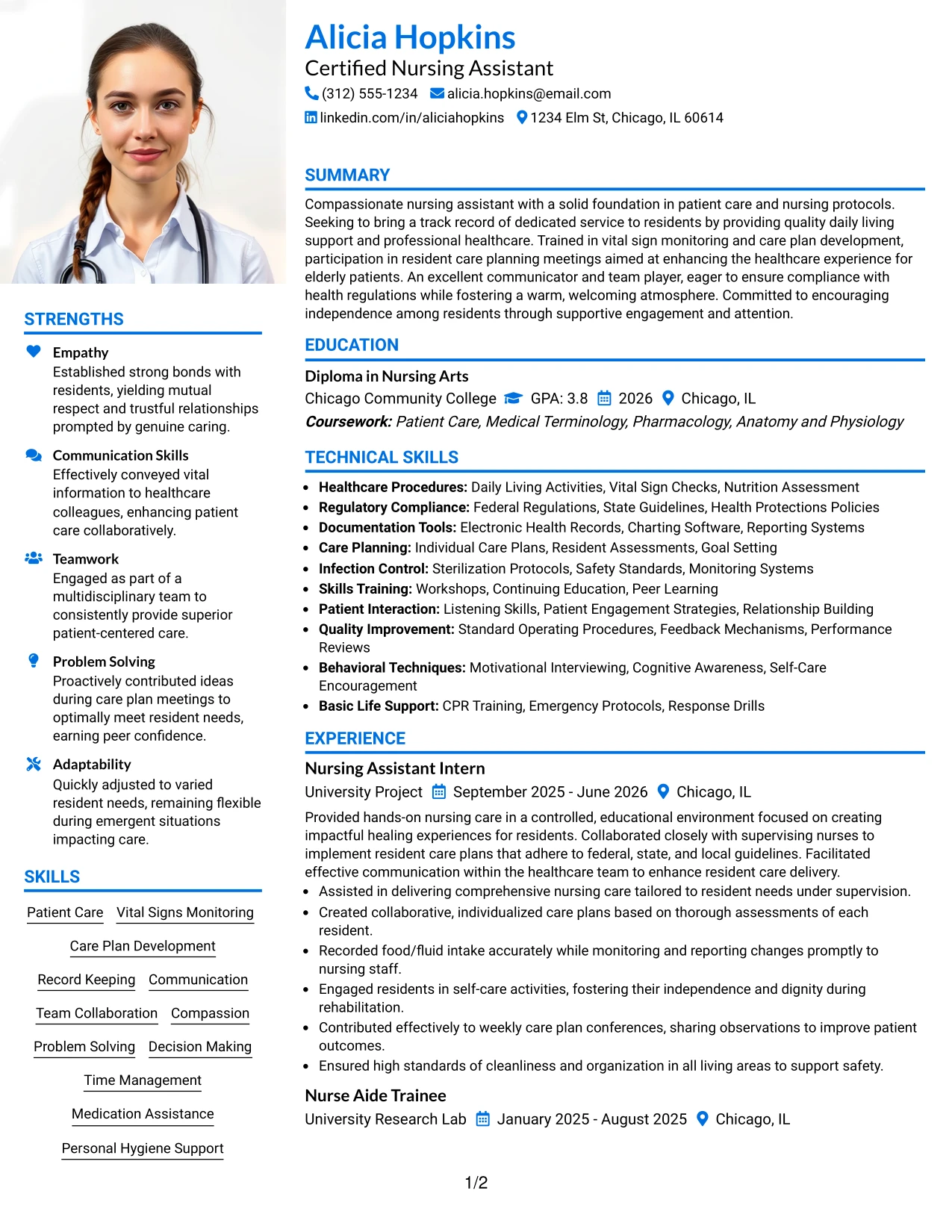 STRENGTHS

Empathy
Established strong bonds with residents, yielding mutual respect and trustful relationships prompted by genuine caring.

Communication Skills
Effectively conveyed vital information to healthcare colleagues, enhancing patient care collaboratively.

Teamwork
Engaged as part of a multidisciplinary team to consistently provide superior patient-centered care.

Problem Solving
Proactively contributed ideas during care plan meetings to optimally meet resident needs, earning peer confidence.

Adaptability
Quickly adjusted to varied resident needs, remaining flexible during emergent situations impacting care.

SKILLS

Patient Care
Vital Signs Monitoring
Care Plan Development
Record Keeping
Communication
Team Collaboration
Compassion
Problem Solving
Decision Making
Time Management
Medication Assistance
Personal Hygiene Support

Alicia Hopkins
Certified Nursing Assistant
(312) 555-1234 alicia.hopkins@email.com
linkedin.com/in/aliciahopkins 1234 Elm St, Chicago, IL 60614

SUMMARY

Compassionate nursing assistant with a solid foundation in patient care and nursing protocols. Seeking to bring a track record of dedicated service to residents by providing quality daily living support and professional healthcare. Trained in vital sign monitoring and care plan development, participation in resident care planning meetings aimed at enhancing the healthcare experience for elderly patients. An excellent communicator and team player, eager to ensure compliance with health regulations while fostering a warm, welcoming atmosphere. Committed to encouraging independence among residents through supportive engagement and attention.

EDUCATION

Diploma in Nursing Arts
Chicago Community College GPA: 3.8 2026 Chicago, IL
Coursework: Patient Care, Medical Terminology, Pharmacology, Anatomy and Physiology

TECHNICAL SKILLS

• Healthcare Procedures: Daily Living Activities, Vital Sign Checks, Nutrition Assessment
• Regulatory Compliance: Federal Regulations, State Guidelines, Health Protections Policies
• Documentation Tools: Electronic Health Records, Charting Software, Reporting Systems
• Care Planning: Individual Care Plans, Resident Assessments, Goal Setting
• Infection Control: Sterilization Protocols, Safety Standards, Monitoring Systems
• Skills Training: Workshops, Continuing Education, Peer Learning
• Patient Interaction: Listening Skills, Patient Engagement Strategies, Relationship Building
• Quality Improvement: Standard Operating Procedures, Feedback Mechanisms, Performance Reviews
• Behavioral Techniques: Motivational Interviewing, Cognitive Awareness, Self-Care Encouragement
• Basic Life Support: CPR Training, Emergency Protocols, Response Drills

EXPERIENCE

Nursing Assistant Intern
University Project September 2025 - June 2026 Chicago, IL
Provided hands-on nursing care in a controlled, educational environment focused on creating impactful healing experiences for residents. Collaborated closely with supervising nurses to implement resident care plans that adhere to federal, state, and local guidelines. Facilitated effective communication within the healthcare team to enhance resident care delivery.
• Assisted in delivering comprehensive nursing care tailored to resident needs under supervision.
• Created collaborative, individualized care plans based on thorough assessments of each resident.
• Recorded food/fluid intake accurately while monitoring and reporting changes promptly to nursing staff.
• Engaged residents in self-care activities, fostering their independence and dignity during rehabilitation.
• Contributed effectively to weekly care plan conferences, sharing observations to improve patient outcomes.
• Ensured high standards of cleanliness and organization in all living areas to support safety.

Nurse Aide Trainee
University Research Lab January 2025 - August 2025 Chicago, IL

1/2